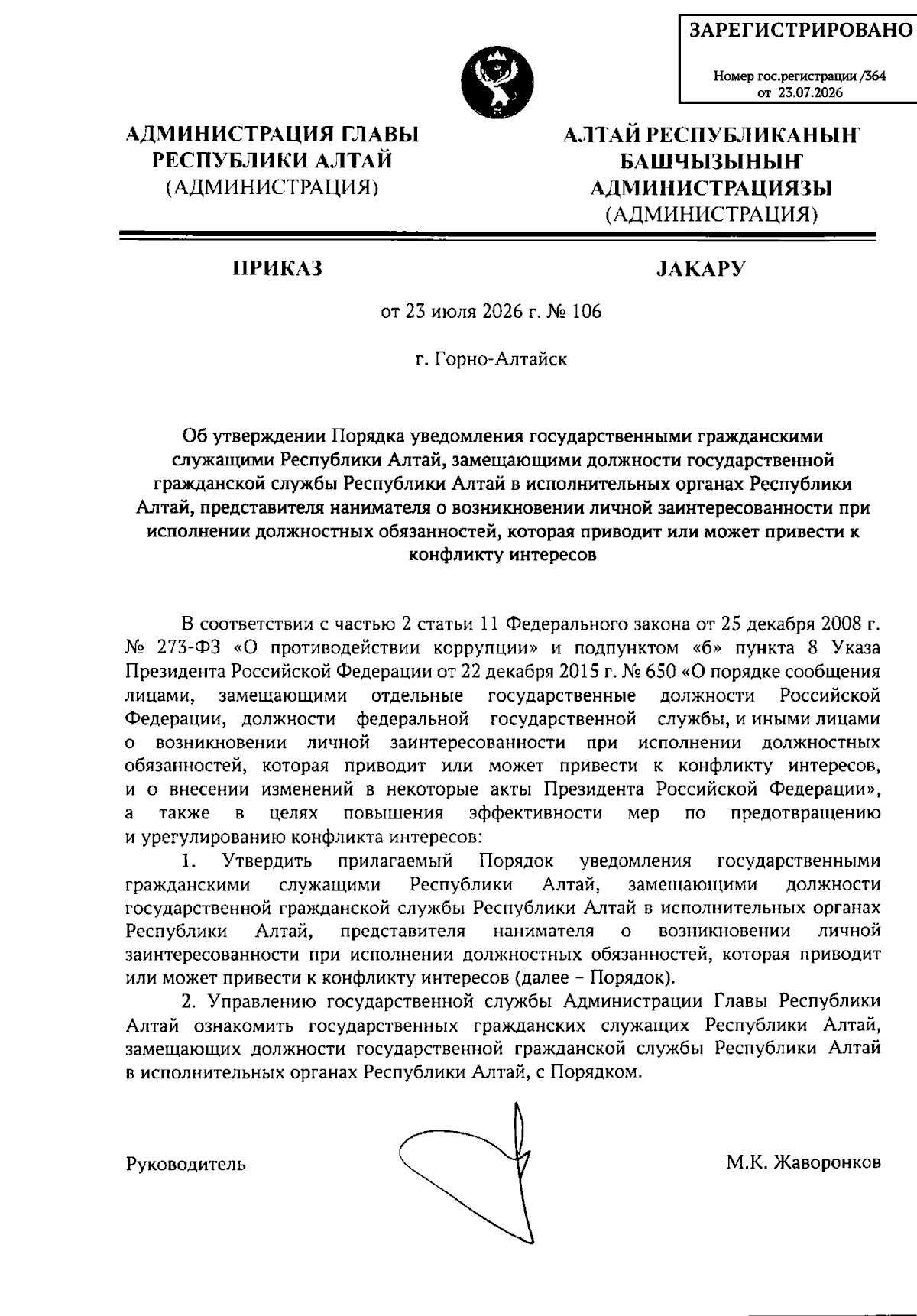 ЗАРЕГИСТРИРОВАНО

Номер гос.регистрации /364
от 23.07.2026

АДМИНИСТРАЦИЯ ГЛАВЫ РЕСПУБЛИКИ АЛТАЙ
(АДМИНИСТРАЦИЯ)

АЛТАЙ РЕСПУБЛИКАНЫҤ БАШЧЫЗЫНЫҤ АДМИНИСТРАЦИЯЗЫ
(АДМИНИСТРАЦИЯ)

ПРИКАЗ

JАКАРУ

от 23 июля 2026 г. № 106

г. Горно-Алтайск

Об утверждении Порядка уведомления государственными гражданскими служащими Республики Алтай, замещающими должности государственной гражданской службы Республики Алтай в исполнительных органах Республики Алтай, представителя нанимателя о возникновении личной заинтересованности при исполнении должностных обязанностей, которая приводит или может привести к конфликту интересов

В соответствии с частью 2 статьи 11 Федерального закона от 25 декабря 2008 г. № 273-ФЗ «О противодействии коррупции» и подпунктом «б» пункта 8 Указа Президента Российской Федерации от 22 декабря 2015 г. № 650 «О порядке сообщения лицами, замещающими отдельные государственные должности Российской Федерации, должности федеральной государственной службы, и иными лицами о возникновении личной заинтересованности при исполнении должностных обязанностей, которая приводит или может привести к конфликту интересов, и о внесении изменений в некоторые акты Президента Российской Федерации», а также в целях повышения эффективности мер по предотвращению и урегулированию конфликта интересов:

1. Утвердить прилагаемый Порядок уведомления государственными гражданскими служащими Республики Алтай, замещающими должности государственной гражданской службы Республики Алтай в исполнительных органах Республики Алтай, представителя нанимателя о возникновении личной заинтересованности при исполнении должностных обязанностей, которая приводит или может привести к конфликту интересов (далее – Порядок).

2. Управлению государственной службы Администрации Главы Республики Алтай ознакомить государственных гражданских служащих Республики Алтай, замещающих должности государственной гражданской службы Республики Алтай в исполнительных органах Республики Алтай, с Порядком.

Руководитель

М.К. Жаворонков